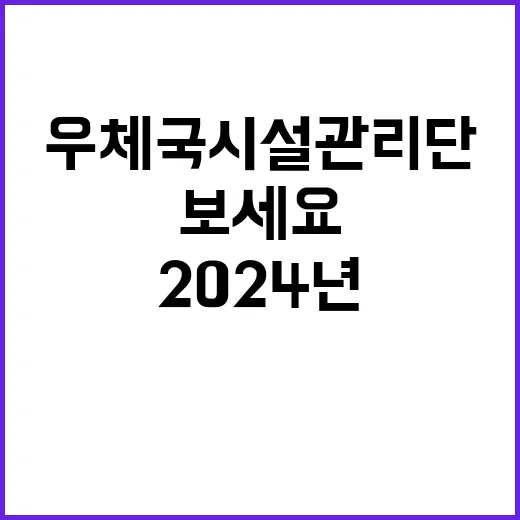 우체국시설관리단
보세요
2024년